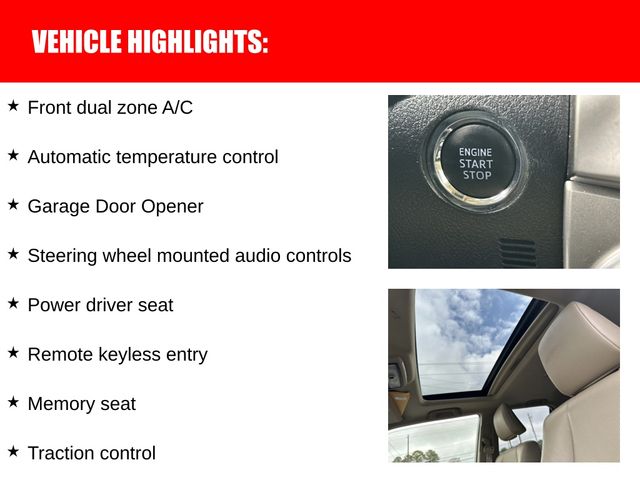 VEHICLE HIGHLIGHTS:

★ Front dual zone A/C

★ Automatic temperature control

★ Garage Door Opener

★ Steering wheel mounted audio controls

★ Power driver seat

★ Remote keyless entry

★ Memory seat

★ Traction control

ENGINE
START
STOP